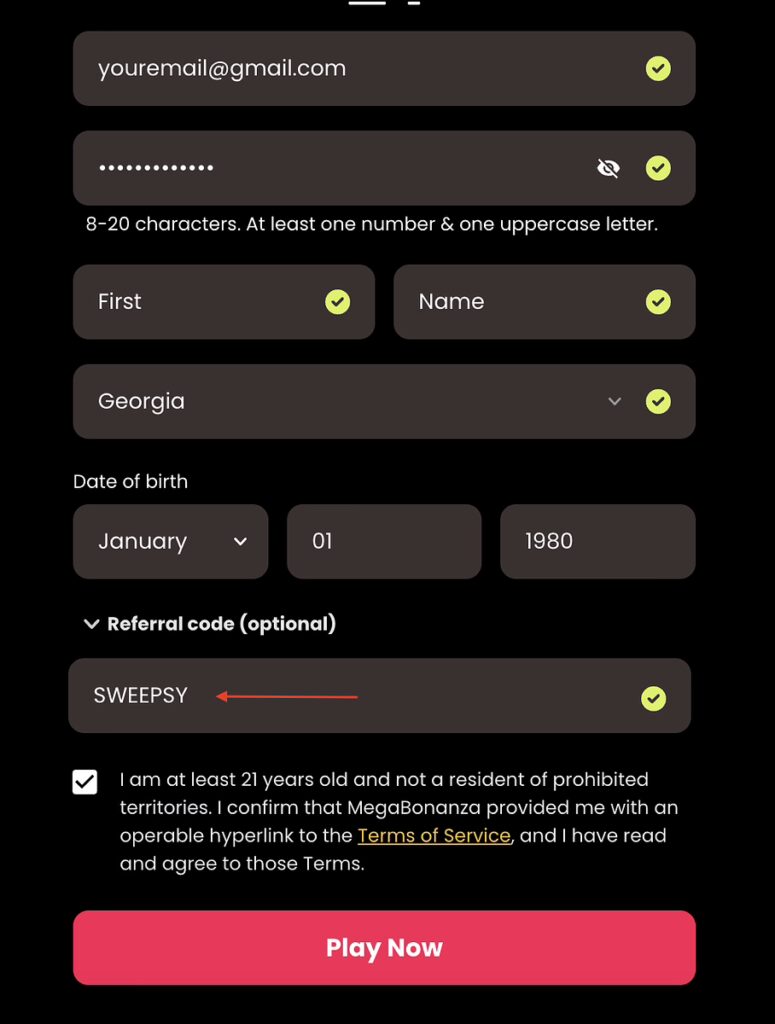 youremail@gmail.com

•••••••••••••

8-20 characters. At least one number & one uppercase letter.

First

Name

Georgia

Date of birth

January

01

1980

Referral code (optional)

SWEEPSY

I am at least 21 years old and not a resident of prohibited territories. I confirm that MegaBonanza provided me with an operable hyperlink to the Terms of Service, and I have read and agree to those Terms.

Play Now